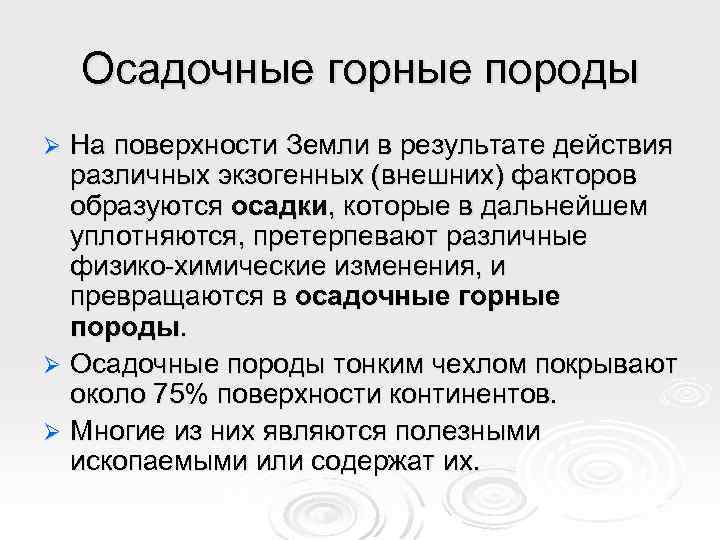 Осадочные горные породы

➢ На поверхности Земли в результате действия различных экзогенных (внешних) факторов образуются осадки, которые в дальнейшем уплотняются, претерпевают различные физико-химические изменения, и превращаются в осадочные горные породы.

➢ Осадочные породы тонким чехлом покрывают около 75% поверхности континентов.

➢ Многие из них являются полезными ископаемыми или содержат их.